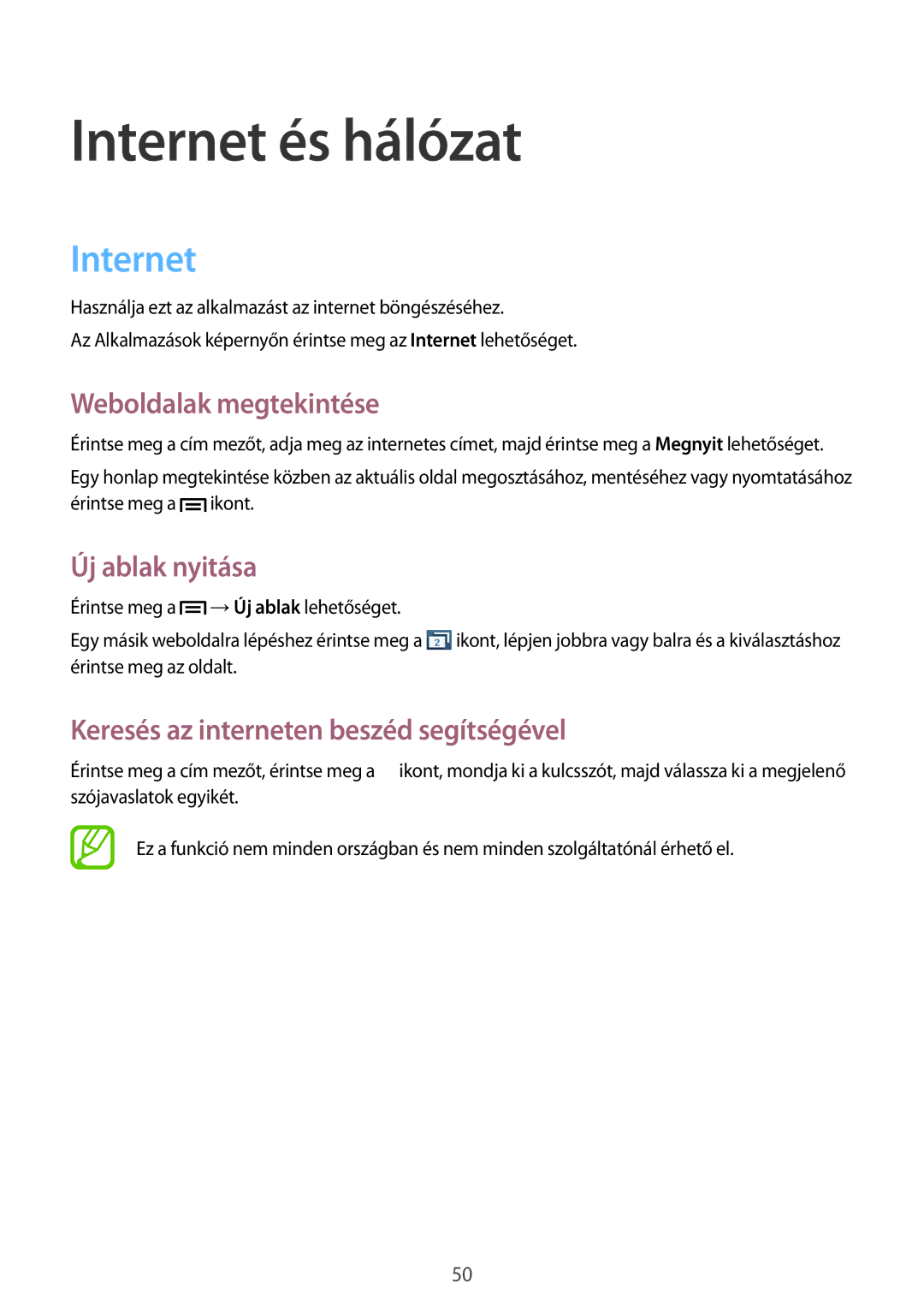 Internet és hálózat

Internet

Használja ezt az alkalmazást az internet böngészéséhez.

Az Alkalmazások képernyőn érintse meg az Internet lehetőséget.

Weboldalak megtekintése

Érintse meg a cím mezőt, adja meg az internetes címet, majd érintse meg a Megnyit lehetőséget.

Egy honlap megtekintése közben az aktuális oldal megosztásához, mentéséhez vagy nyomtatásához érintse meg a ikont.

Új ablak nyitása

Érintse meg a → Új ablak lehetőséget.

Egy másik weboldalra lépéshez érintse meg a 2 ikont, lépjen jobbra vagy balra és a kiválasztáshoz érintse meg az oldalt.

Keresés az interneten beszéd segítségével

Érintse meg a cím mezőt, érintse meg a ikont, mondja ki a kulcsszót, majd válassza ki a megjelenő szójavaslatok egyikét.

Ez a funkció nem minden országban és nem minden szolgáltatónál érhető el.

50